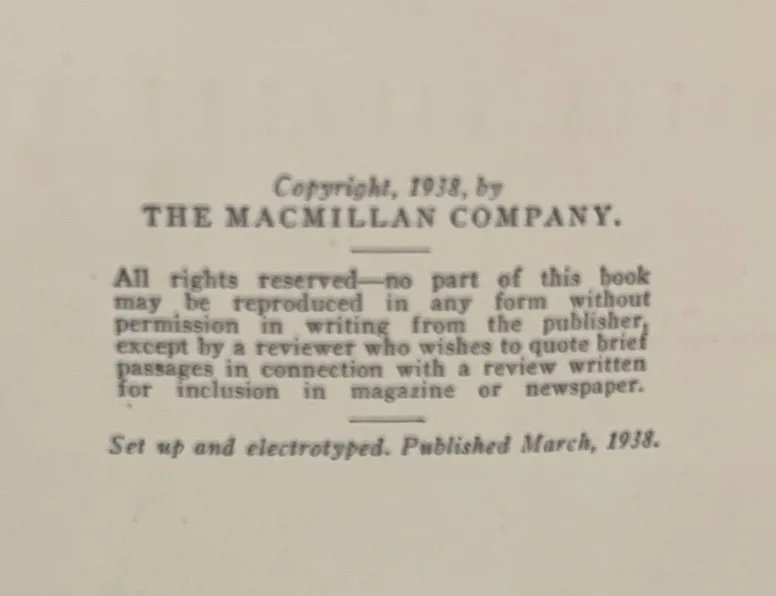 Copyright, 1938, by
THE MACMILLAN COMPANY.

All rights reserved—no part of this book may be reproduced in any form without permission in writing from the publisher, except by a reviewer who wishes to quote brief passages in connection with a review written for inclusion in magazine or newspaper.

Set up and electrotyped. Published March, 1938.